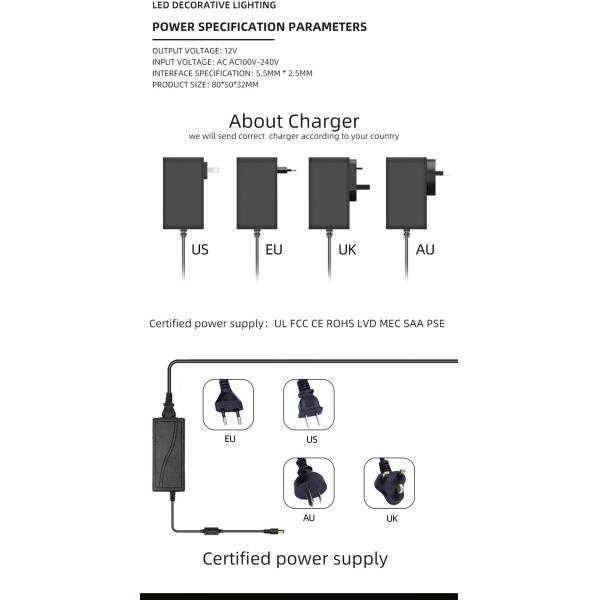 LED DECORATIVE LIGHTING

POWER SPECIFICATION PARAMETERS

OUTPUT VOLTAGE: 12V
INPUT VOLTAGE: AC AC100V-240V
INTERFACE SPECIFICATION: 5.5MM * 2.5MM
PRODUCT SIZE: 80*50*32MM

About Charger
we will send correct charger according to your country

US EU UK AU

Certified power supply: UL FCC CE ROHS LVD MEC SAA PSE

EU US AU UK

Certified power supply